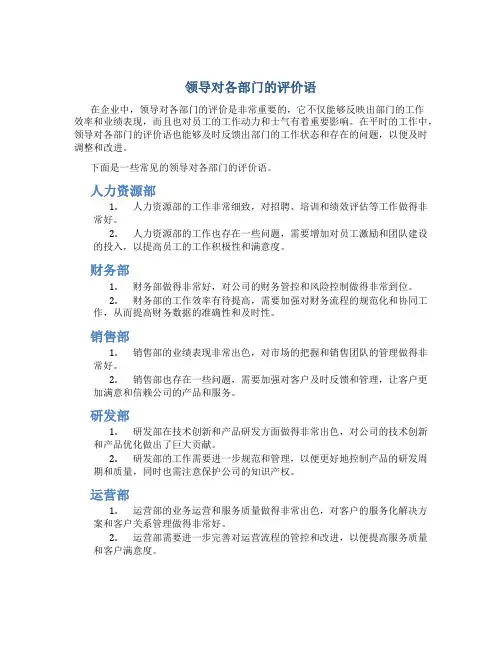 领导对各部门的评价语

在企业中，领导对各部门的评价是非常重要的，它不仅能够反映出部门的工作效率和业绩表现，而且也对员工的工作动力和士气有着重要影响。在平时的工作中，领导对各部门的评价语也能够及时反馈出部门的工作状态和存在的问题，以便及时调整和改进。

下面是一些常见的领导对各部门的评价语。

人力资源部

1. 人力资源部的工作非常细致，对招聘、培训和绩效评估等工作做得非常好。

2. 人力资源部的工作也存在一些问题，需要增加对员工激励和团队建设的投入，以提高员工的工作积极性和满意度。

财务部

1. 财务部做得非常好，对公司的财务管控和风险控制做得非常到位。

2. 财务部的工作效率有待提高，需要加强对财务流程的规范化和协同工作，从而提高财务数据的准确性和及时性。

销售部

1. 销售部的业绩表现非常出色，对市场的把握和销售团队的管理做得非常好。

2. 销售部也存在一些问题，需要加强对客户及时反馈和管理，让客户更加满意和信赖公司的产品和服务。

研发部

1. 研发部在技术创新和产品研发方面做得非常出色，对公司的技术创新和产品优化做出了巨大贡献。

2. 研发部的工作需要进一步规范和管理，以便更好地控制产品的研发周期和质量，同时也需注意保护公司的知识产权。

运营部

1. 运营部的业务运营和服务质量做得非常出色，对客户的服务化解决方案和客户关系管理做得非常好。

2. 运营部需要进一步完善对运营流程的管控和改进，以便提高服务质量和客户满意度。